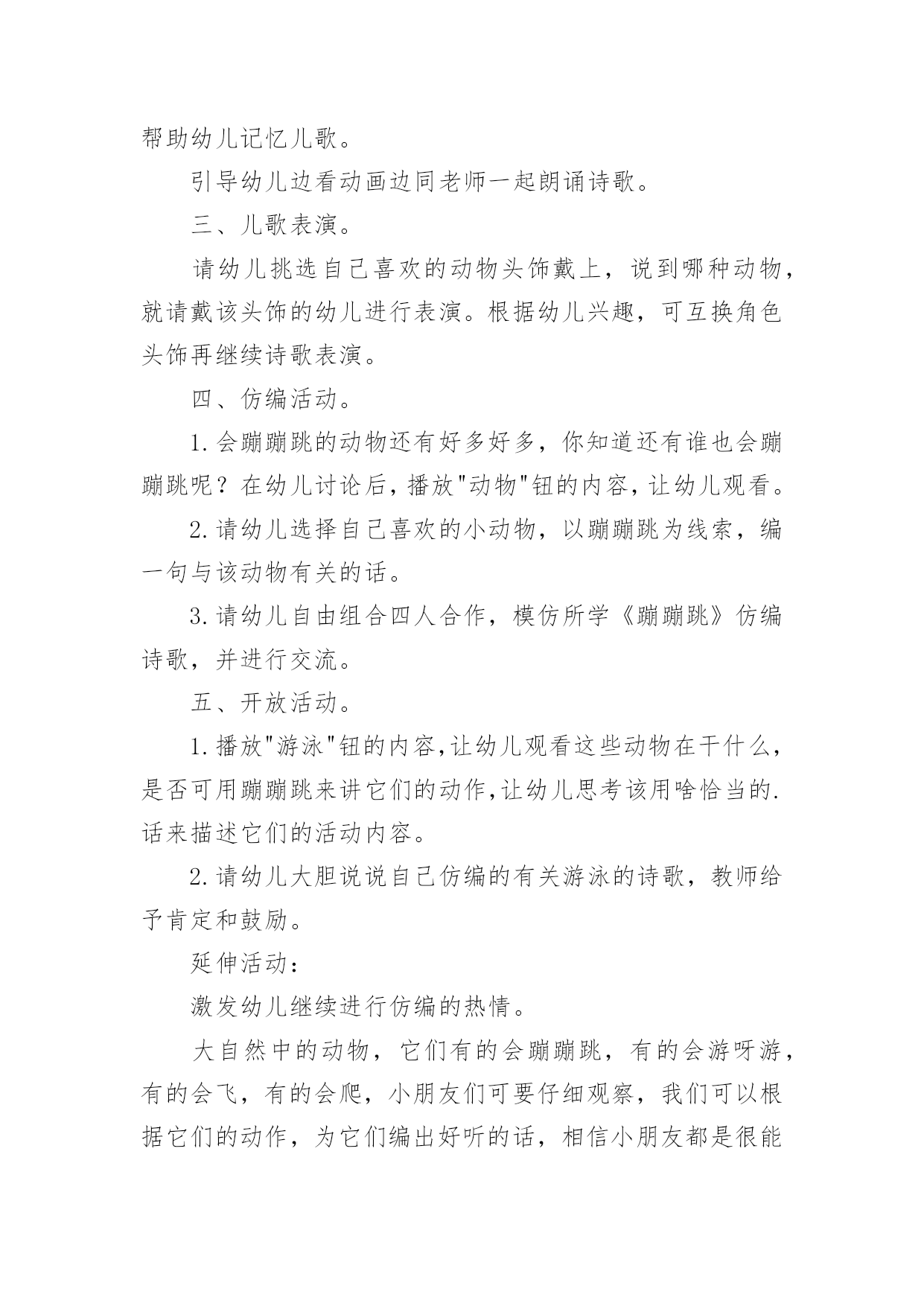 帮助幼儿记忆儿歌。

引导幼儿边看动画边同老师一起朗诵诗歌。

三、儿歌表演。

请幼儿挑选自己喜欢的动物头饰戴上，说到哪种动物，就请戴该头饰的幼儿进行表演。根据幼儿兴趣，可互换角色头饰再继续诗歌表演。

四、仿编活动。

1.会蹦蹦跳的动物还有好多好多，你知道还有谁也会蹦蹦跳呢？在幼儿讨论后，播放"动物"钮的内容，让幼儿观看。

2.请幼儿选择自己喜欢的小动物，以蹦蹦跳为线索，编一句与该动物有关的话。

3.请幼儿自由组合四人合作，模仿所学《蹦蹦跳》仿编诗歌，并进行交流。

五、开放活动。

1.播放"游泳"钮的内容,让幼儿观看这些动物在干什么，是否可用蹦蹦跳来讲它们的动作,让幼儿思考该用啥恰当的.话来描述它们的活动内容。

2.请幼儿大胆说说自己仿编的有关游泳的诗歌，教师给予肯定和鼓励。

延伸活动：

激发幼儿继续进行仿编的热情。

大自然中的动物，它们有的会蹦蹦跳，有的会游呀游，有的会飞，有的会爬，小朋友们可要仔细观察，我们可以根据它们的动作，为它们编出好听的话，相信小朋友都是很能